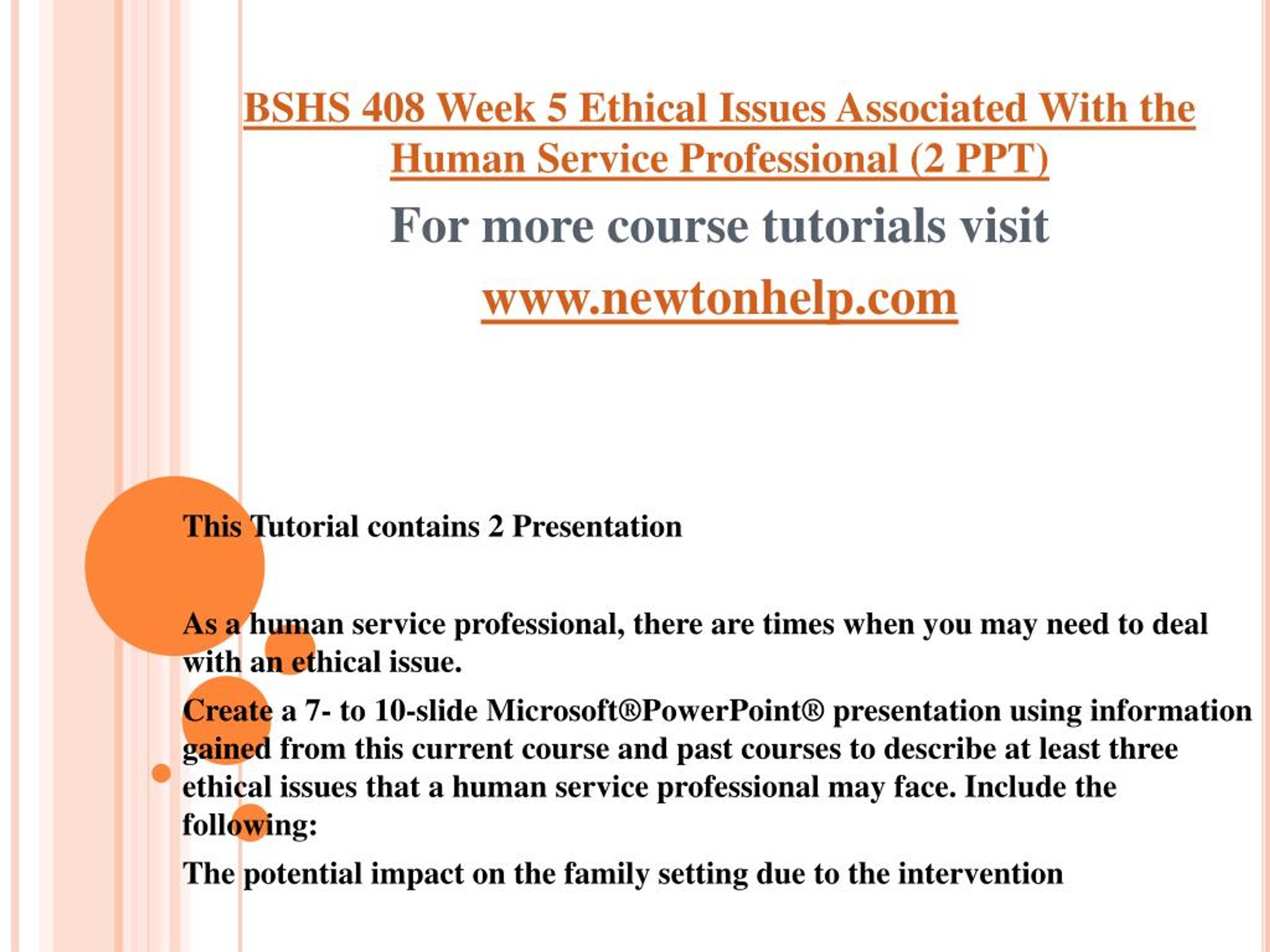 BSHS 408 Week 5 Ethical Issues Associated With the Human Service Professional (2 PPT)

For more course tutorials visit

www.newtonhelp.com

This Tutorial contains 2 Presentation

As a human service professional, there are times when you may need to deal with an ethical issue.

Create a 7- to 10-slide Microsoft®PowerPoint® presentation using information gained from this current course and past courses to describe at least three ethical issues that a human service professional may face. Include the following:

The potential impact on the family setting due to the intervention